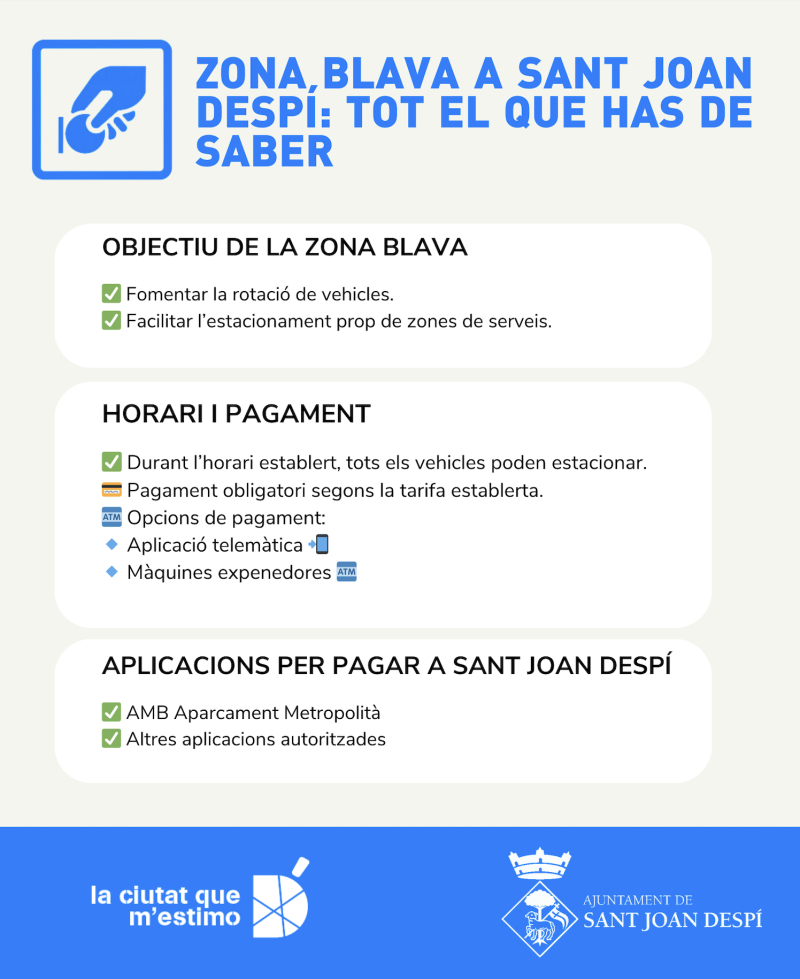 ZONA BLAVA A SANT JOAN DESPÍ: TOT EL QUE HAS DE SABER

OBJECTIU DE LA ZONA BLAVA

✅ Fomentar la rotació de vehicles.
✅ Facilitar l'estacionament prop de zones de serveis.

HORARI I PAGAMENT

✅ Durant l'horari establert, tots els vehicles poden estacionar.
💳 Pagament obligatori segons la tarifa establerta.
🏧 Opcions de pagament:
🔹 Aplicació telemàtica 📲
🔹 Màquines expenedores 🏧

APLICACIONS PER PAGAR A SANT JOAN DESPÍ

✅ AMB Aparcament Metropolità
✅ Altres aplicacions autoritzades

la ciutat que m'estimo

AJUNTAMENT DE SANT JOAN DESPÍ